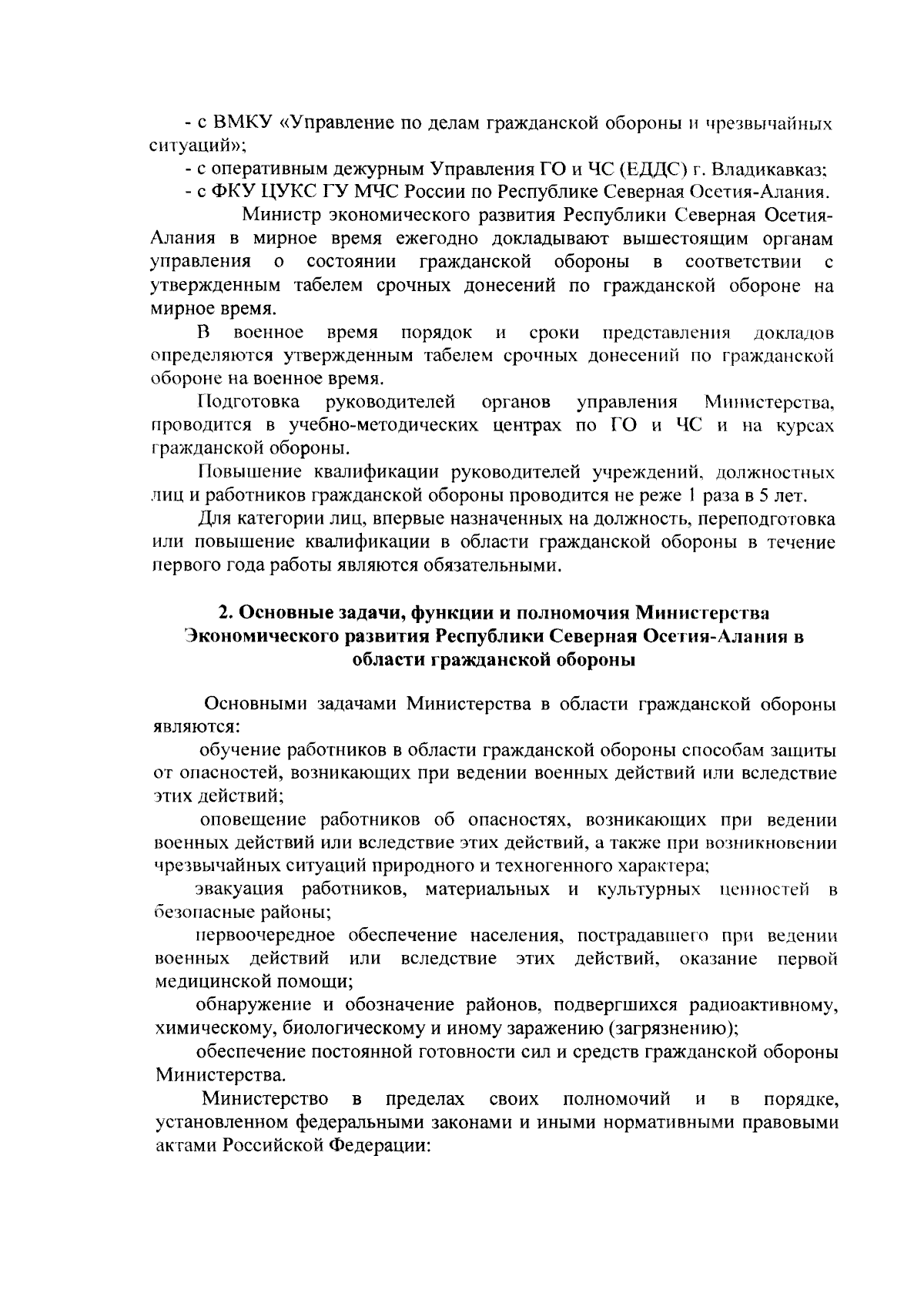 - с ВМКУ «Управление по делам гражданской обороны и чрезвычайных ситуаций»;

- с оперативным дежурным Управления ГО и ЧС (ЕДДС) г. Владикавказ;

- с ФКУ ЦУКС ГУ МЧС России по Республике Северная Осетия-Алания.

Министр экономического развития Республики Северная Осетия-Алания в мирное время ежегодно докладывают вышестоящим органам управления о состоянии гражданской обороны в соответствии с утвержденным табелем срочных донесений по гражданской обороне на мирное время.

В военное время порядок и сроки представления докладов определяются утвержденным табелем срочных донесений по гражданской обороне на военное время.

Подготовка руководителей органов управления Министерства, проводится в учебно-методических центрах по ГО и ЧС и на курсах гражданской обороны.

Повышение квалификации руководителей учреждений, должностных лиц и работников гражданской обороны проводится не реже 1 раза в 5 лет.

Для категории лиц, впервые назначенных на должность, переподготовка или повышение квалификации в области гражданской обороны в течение первого года работы являются обязательными.

2. Основные задачи, функции и полномочия Министерства Экономического развития Республики Северная Осетия-Алания в области гражданской обороны

Основными задачами Министерства в области гражданской обороны являются:

обучение работников в области гражданской обороны способам защиты от опасностей, возникающих при ведении военных действий или вследствие этих действий;

оповещение работников об опасностях, возникающих при ведении военных действий или вследствие этих действий, а также при возникновении чрезвычайных ситуаций природного и техногенного характера;

эвакуация работников, материальных и культурных ценностей в безопасные районы;

первоочередное обеспечение населения, пострадавшего при ведении военных действий или вследствие этих действий, оказание первой медицинской помощи;

обнаружение и обозначение районов, подвергшихся радиоактивному, химическому, биологическому и иному заражению (загрязнению);

обеспечение постоянной готовности сил и средств гражданской обороны Министерства.

Министерство в пределах своих полномочий и в порядке, установленном федеральными законами и иными нормативными правовыми актами Российской Федерации: